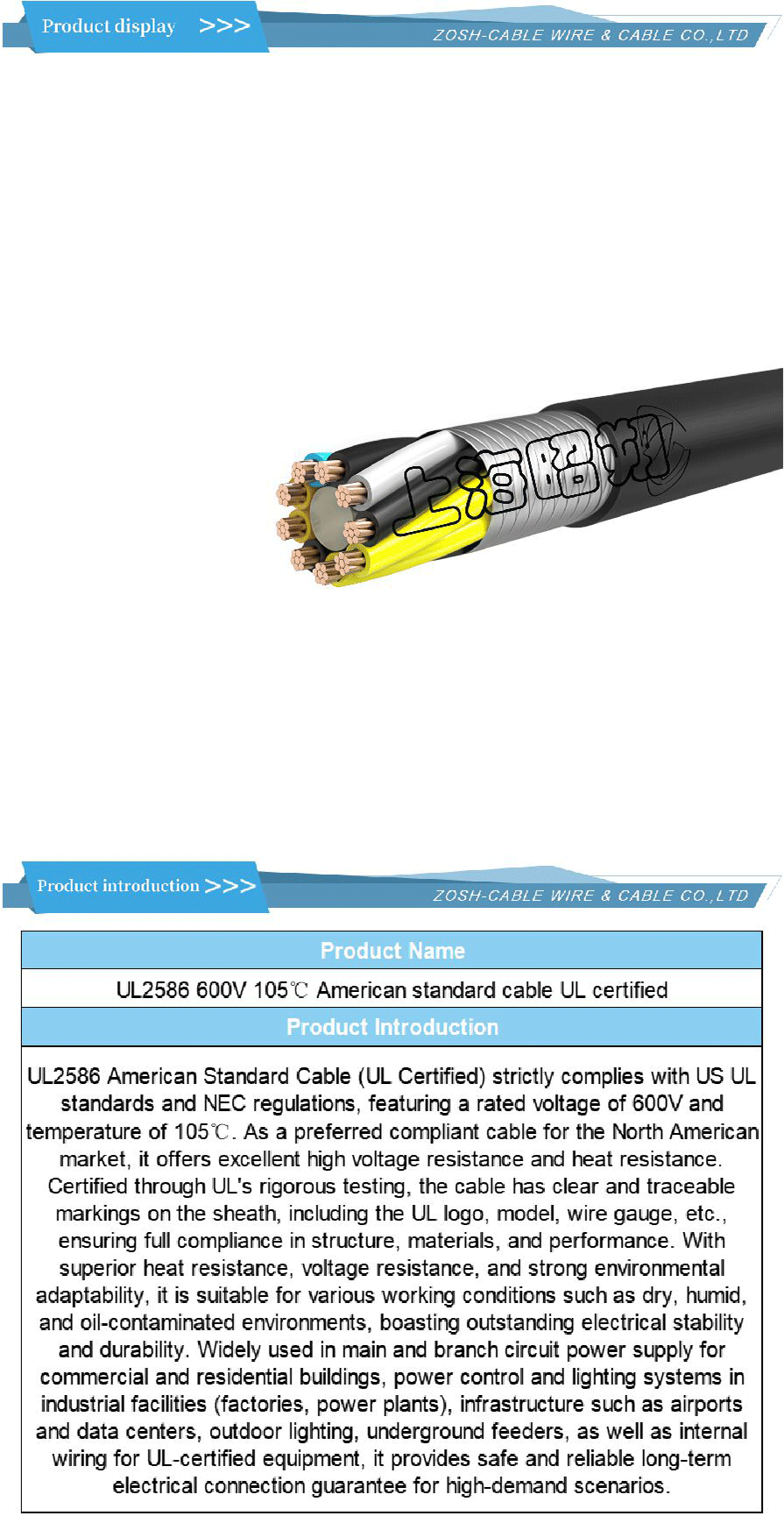 Product display >>>

ZOSH-CABLE WIRE & CABLE CO.,LTD

上海昭朔

Product introduction >>>

ZOSH-CABLE WIRE & CABLE CO.,LTD

| Product Name |
|---|
| UL2586 600V 105℃ American standard cable UL certified |
| Product Introduction |
| UL2586 American Standard Cable (UL Certified) strictly complies with US UL standards and NEC regulations, featuring a rated voltage of 600V and temperature of 105℃. As a preferred compliant cable for the North American market, it offers excellent high voltage resistance and heat resistance. Certified through UL's rigorous testing, the cable has clear and traceable markings on the sheath, including the UL logo, model, wire gauge, etc., ensuring full compliance in structure, materials, and performance. With superior heat resistance, voltage resistance, and strong environmental adaptability, it is suitable for various working conditions such as dry, humid, and oil-contaminated environments, boasting outstanding electrical stability and durability. Widely used in main and branch circuit power supply for commercial and residential buildings, power control and lighting systems in industrial facilities (factories, power plants), infrastructure such as airports and data centers, outdoor lighting, underground feeders, as well as internal wiring for UL-certified equipment, it provides safe and reliable long-term electrical connection guarantee for high-demand scenarios. |